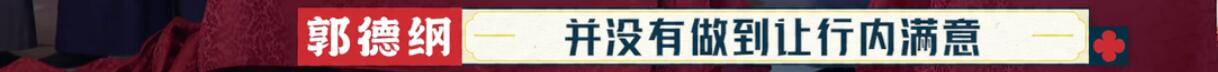 郭德纲 并没有做到让行内满意